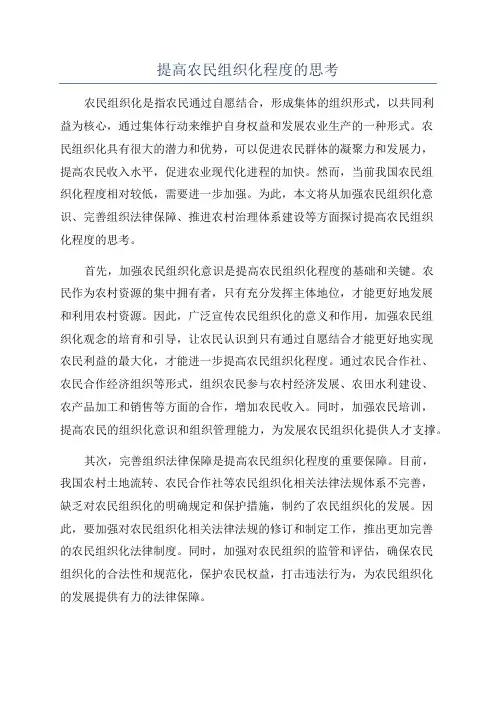 提高农民组织化程度的思考

农民组织化是指农民通过自愿结合，形成集体的组织形式，以共同利益为核心，通过集体行动来维护自身权益和发展农业生产的一种形式。农民组织化具有很大的潜力和优势，可以促进农民群体的凝聚力和发展力，提高农民收入水平，促进农业现代化进程的加快。然而，当前我国农民组织化程度相对较低，需要进一步加强。为此，本文将从加强农民组织化意识、完善组织法律保障、推进农村治理体系建设等方面探讨提高农民组织化程度的思考。

首先，加强农民组织化意识是提高农民组织化程度的基础和关键。农民作为农村资源的集中拥有者，只有充分发挥主体地位，才能更好地发展和利用农村资源。因此，广泛宣传农民组织化的意义和作用，加强农民组织化观念的培育和引导，让农民认识到只有通过自愿结合才能更好地实现农民利益的最大化，才能进一步提高农民组织化程度。通过农民合作社、农民合作经济组织等形式，组织农民参与农村经济发展、农田水利建设、农产品加工和销售等方面的合作，增加农民收入。同时，加强农民培训，提高农民的组织化意识和组织管理能力，为发展农民组织化提供人才支撑。

其次，完善组织法律保障是提高农民组织化程度的重要保障。目前，我国农村土地流转、农民合作社等农民组织化相关法律法规体系不完善，缺乏对农民组织化的明确规定和保护措施，制约了农民组织化的发展。因此，要加强对农民组织化相关法律法规的修订和制定工作，推出更加完善的农民组织化法律制度。同时，加强对农民组织的监管和评估，确保农民组织化的合法性和规范化，保护农民权益，打击违法行为，为农民组织化的发展提供有力的法律保障。